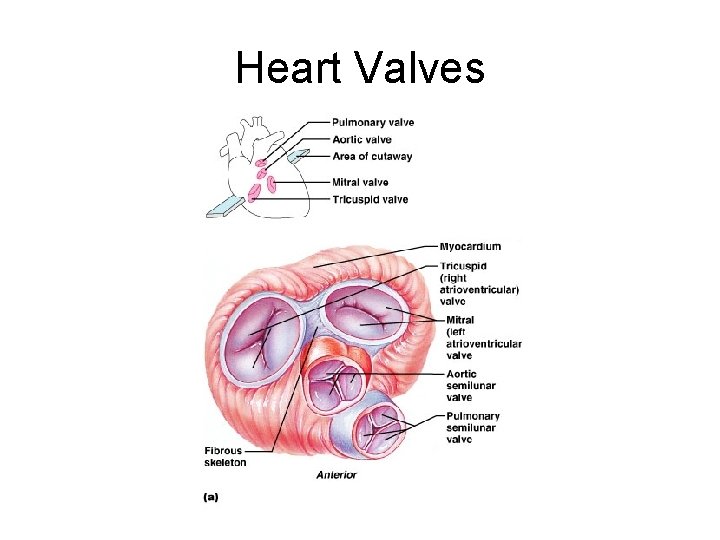 Heart Valves

Pulmonary valve
Aortic valve
Area of cutaway
Mitral valve
Tricuspid valve

Myocardium
Tricuspid
(right
atrioventricular)
valve
Mitral
(left
atrioventricular
valve
Aortic
semilunar
valve
Pulmonary
semilunar
valve
Fibrous
skeleton
Anterior
(a)